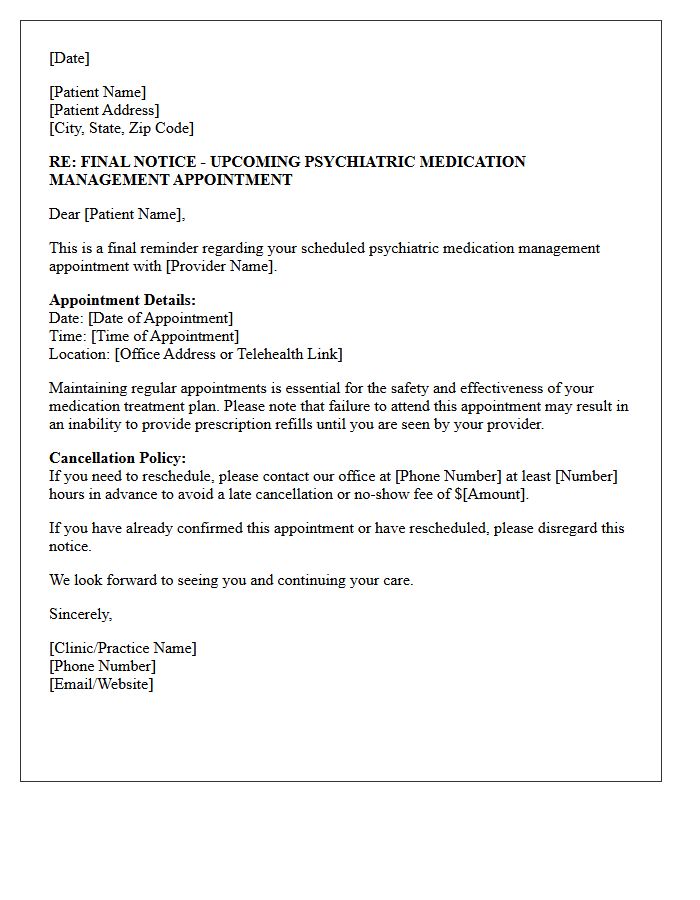 [Date]

[Patient Name]
[Patient Address]
[City, State, Zip Code]

RE: FINAL NOTICE - UPCOMING PSYCHIATRIC MEDICATION MANAGEMENT APPOINTMENT

Dear [Patient Name],

This is a final reminder regarding your scheduled psychiatric medication management appointment with [Provider Name].

Appointment Details:
Date: [Date of Appointment]
Time: [Time of Appointment]
Location: [Office Address or Telehealth Link]

Maintaining regular appointments is essential for the safety and effectiveness of your medication treatment plan. Please note that failure to attend this appointment may result in an inability to provide prescription refills until you are seen by your provider.

Cancellation Policy:
If you need to reschedule, please contact our office at [Phone Number] at least [Number] hours in advance to avoid a late cancellation or no-show fee of $[Amount].

If you have already confirmed this appointment or have rescheduled, please disregard this notice.

We look forward to seeing you and continuing your care.

Sincerely,

[Clinic/Practice Name]
[Phone Number]
[Email/Website]